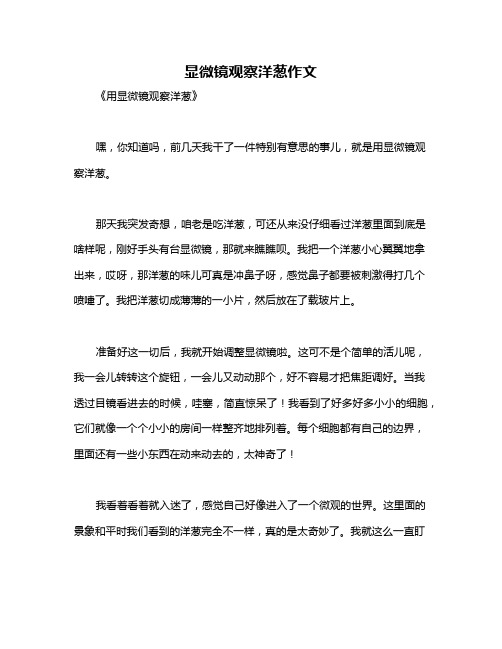 显微镜观察洋葱作文

《用显微镜观察洋葱》

嘿，你知道吗，前几天我干了一件特别有意思的事儿，就是用显微镜观察洋葱。

那天我突发奇想，咱老是吃洋葱，可还从来没仔细看过洋葱里面到底是啥样呢，刚好手头有台显微镜，那就来瞧瞧呗。我把一个洋葱小心翼翼地拿出来，哎呀，那洋葱的味儿可真是冲鼻子呀，感觉鼻子都要被刺激得打几个喷嚏了。我把洋葱切成薄薄的一小片，然后放在了载玻片上。

准备好这一切后，我就开始调整显微镜啦。这可不是个简单的活儿呢，我一会儿转转这个旋钮，一会儿又动动那个，好不容易才把焦距调好。当我透过目镜看进去的时候，哇塞，简直惊呆了！我看到了好多好多小小的细胞，它们就像一个个小小的房间一样整齐地排列着。每个细胞都有自己的边界，里面还有一些小东西在动来动去的，太神奇了！

我看着看着就入迷了，感觉自己好像进入了一个微观的世界。这里面的景象和平时我们看到的洋葱完全不一样，真的是太奇妙了。我就这么一直盯